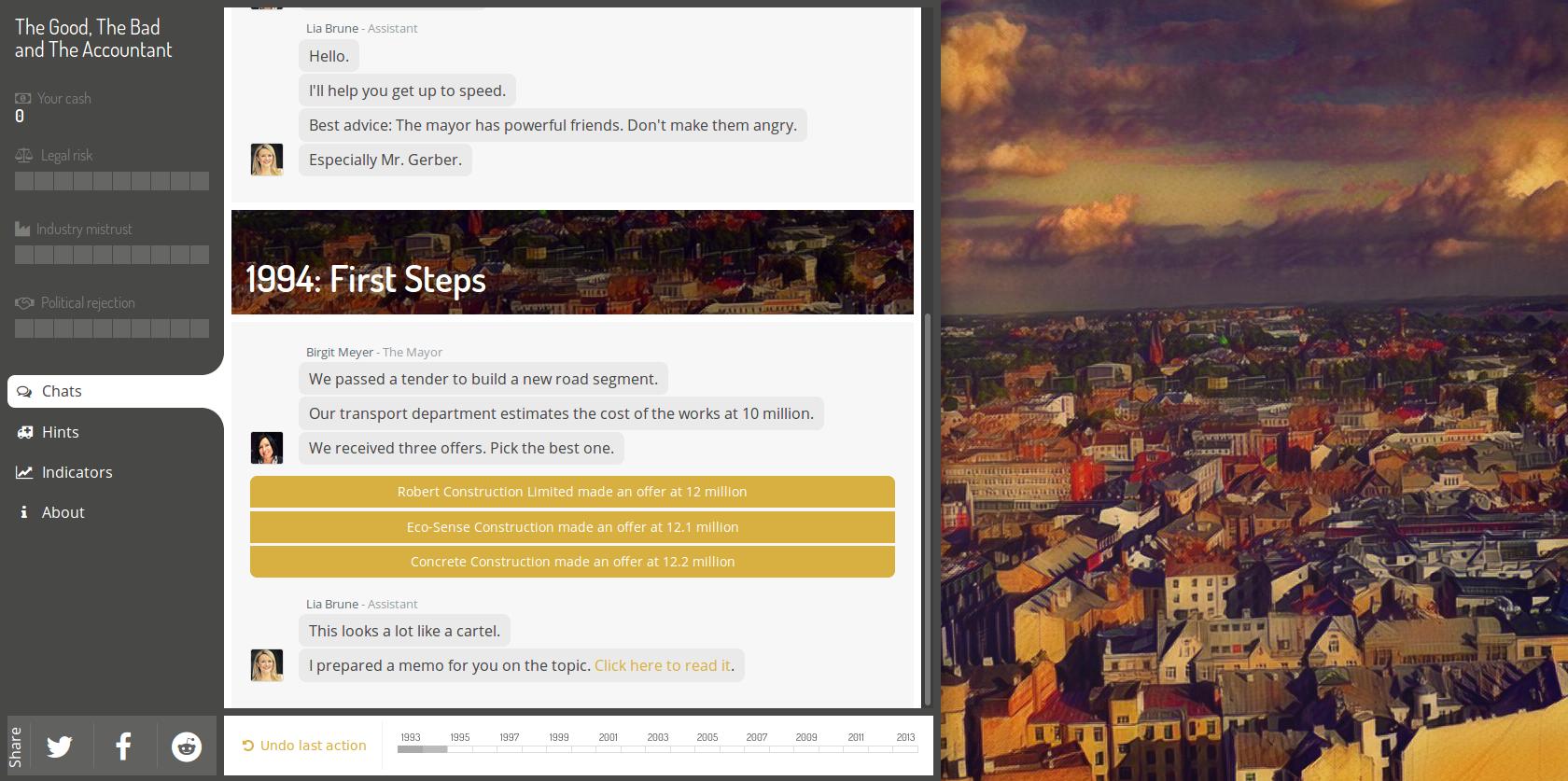 The Good, The Bad and The Accountant

Your cash
0

Legal risk

Industry mistrust

Political rejection

Chats
Hints
Indicators
About

Share

Lia Brune - Assistant
Hello.
I'll help you get up to speed.
Best advice: The mayor has powerful friends. Don't make them angry.
Especially Mr. Gerber.

1994: First Steps

Birgit Meyer - The Mayor
We passed a tender to build a new road segment.
Our transport department estimates the cost of the works at 10 million.
We received three offers. Pick the best one.

Robert Construction Limited made an offer at 12 million
Eco-Sense Construction made an offer at 12.1 million
Concrete Construction made an offer at 12.2 million

Lia Brune - Assistant
This looks a lot like a cartel.
I prepared a memo for you on the topic. Click here to read it.

Undo last action

1993 1995 1997 1999 2001 2003 2005 2007 2009 2011 2013